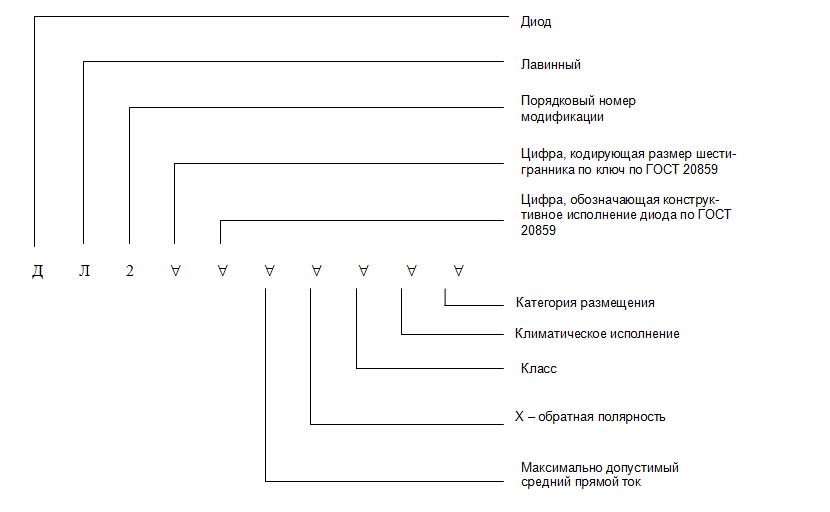 Диод

Лавинный

Порядковый номер модификации

Цифра, кодирующая размер шестигранника по ключ по ГОСТ 20859

Цифра, обозначающая конструктивное исполнение диода по ГОСТ 20859

Д Л 2 ∀ ∀ ∀ ∀ ∀ ∀ ∀

Категория размещения

Климатическое исполнение

Класс

Х – обратная полярность

Максимально допустимый средний прямой ток